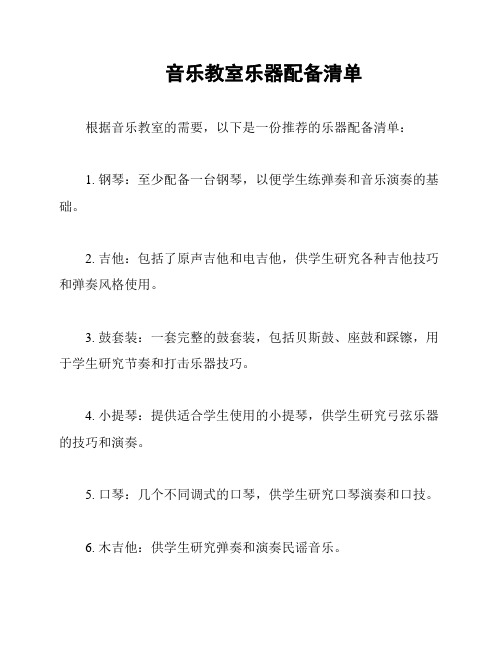 音乐教室乐器配备清单

根据音乐教室的需要，以下是一份推荐的乐器配备清单：

1. 钢琴：至少配备一台钢琴，以便学生练弹奏和音乐演奏的基础。

2. 吉他：包括了原声吉他和电吉他，供学生研究各种吉他技巧和弹奏风格使用。

3. 鼓套装：一套完整的鼓套装，包括贝斯鼓、座鼓和踩镲，用于学生研究节奏和打击乐器技巧。

4. 小提琴：提供适合学生使用的小提琴，供学生研究弓弦乐器的技巧和演奏。

5. 口琴：几个不同调式的口琴，供学生研究口琴演奏和口技。

6. 木吉他：供学生研究弹奏和演奏民谣音乐。